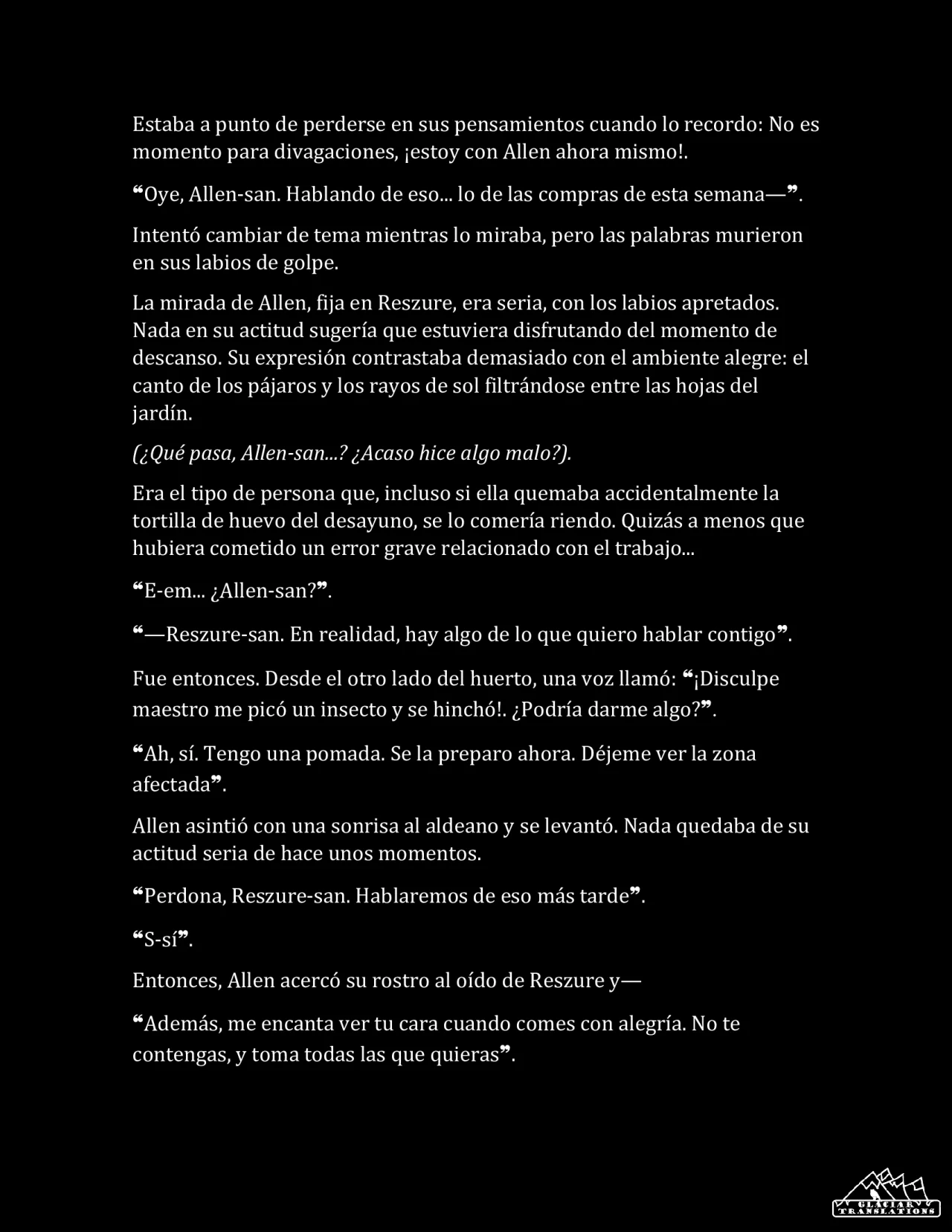 Estaba a punto de perderse en sus pensamientos cuando lo recordo: No es momento para divagaciones, ¡estoy con Allen ahora mismo!.

"Oye, Allen-san. Hablando de eso... lo de las compras de esta semana—".

Intentó cambiar de tema mientras lo miraba, pero las palabras murieron en sus labios de golpe.

La mirada de Allen, fija en Reszure, era seria, con los labios apretados. Nada en su actitud sugería que estuviera disfrutando del momento de descanso. Su expresión contrastaba demasiado con el ambiente alegre: el canto de los pájaros y los rayos de sol filtrándose entre las hojas del jardín.

(¿Qué pasa, Allen-san...? ¿Acaso hice algo malo?).

Era el tipo de persona que, incluso si ella quemaba accidentalmente la tortilla de huevo del desayuno, se lo comería riendo. Quizás a menos que hubiera cometido un error grave relacionado con el trabajo...

"E-em... ¿Allen-san?".

"—Reszure-san. En realidad, hay algo de lo que quiero hablar contigo".

Fue entonces. Desde el otro lado del huerto, una voz llamó: "¡Disculpe maestro me picó un insecto y se hinchó!. ¿Podría darme algo?".

"Ah, sí. Tengo una pomada. Se la preparo ahora. Déjeme ver la zona afectada".

Allen asintió con una sonrisa al aldeano y se levantó. Nada quedaba de su actitud seria de hace unos momentos.

"Perdona, Reszure-san. Hablaremos de eso más tarde".

"S-sí".

Entonces, Allen acercó su rostro al oído de Reszure y—

"Además, me encanta ver tu cara cuando comes con alegría. No te contengas, y toma todas las que quieras".

GLACIAR TRANSLATIONS